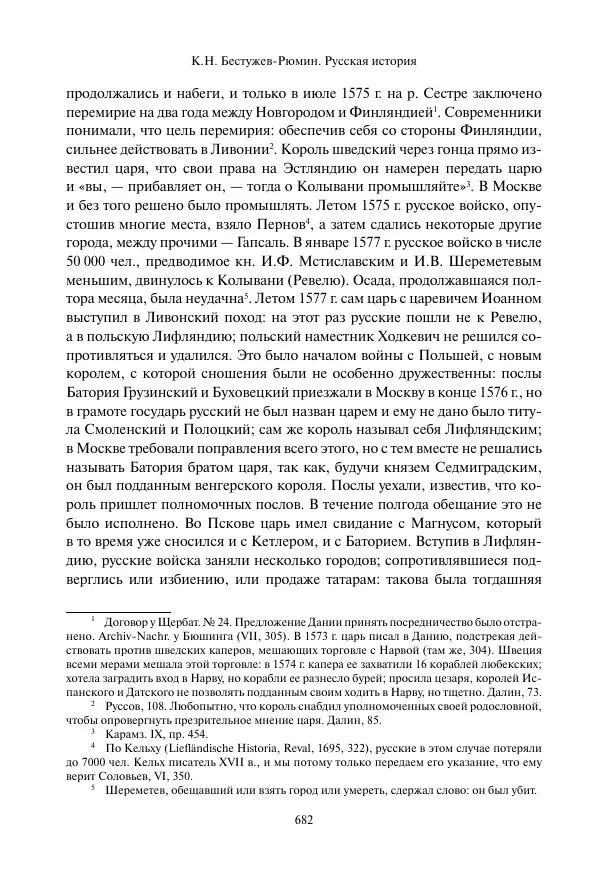 К.Н. Бестужев-Рюмин. Русская история

продолжались и набеги, и только в июле 1575 г. на р. Сестре заключено перемирие на два года между Новгородом и Финляндией$^1$. Современники понимали, что цель перемирия: обеспечив себя со стороны Финляндии, сильнее действовать в Ливонии$^2$. Король шведский через гонца прямо известил царя, что свои права на Эстляндию он намерен передать царю и «вы, — прибавляет он, — тогда о Колывани промышляйте»$^3$. В Москве и без того решено было промышлять. Летом 1575 г. русское войско, опустошив многие места, взяло Пернов$^4$, а затем сдались некоторые другие города, между прочими — Гапсаль. В январе 1577 г. русское войско в числе 50 000 чел., предводимое кн. И.Ф. Мстиславским и И.В. Шереметевым меньшим, двинулось к Колывани (Ревелю). Осада, продолжавшаяся полтора месяца, была неудачна$^5$. Летом 1577 г. сам царь с царевичем Иоанном выступил в Ливонский поход: на этот раз русские пошли не к Ревелю, а в польскую Лифляндию; польский наместник Ходкевич не решился сопротивляться и удалился. Это было началом войны с Польшей, с новым королем, с которой сношения были не особенно дружественны: послы Батория Грузинский и Буховецкий приезжали в Москву в конце 1576 г., но в грамоте государь русский не был назван царем и ему не дано было титула Смоленский и Полоцкий; сам же король называл себя Лифляндским; в Москве требовали поправления всего этого, но с тем вместе не решались называть Батория братом царя, так как, будучи князем Седмиградским, он был подданным венгерского короля. Послы уехали, известив, что король пришлет полномочных послов. В течение полгода обещание это не было исполнено. Во Пскове царь имел свидание с Магнусом, который в то время уже сносился и с Кетлером, и с Баторием. Вступив в Лифляндию, русские войска заняли несколько городов; сопротивлявшиеся подверглись или избиению, или продаже татарам: такова была тогдашняя

$^1$ Договор у Щербат. № 24. Предложение Дании принять посредничество было отстранено. Archiv-Nachr. у Бюшинга (VII, 305). В 1573 г. царь писал в Данию, подстрекая действовать против шведских каперов, мешающих торговле с Нарвой (там же, 304). Швеция всеми мерами мешала этой торговле: в 1574 г. капера ее захватили 16 кораблей любекских; хотела заградить вход в Нарву, но корабли ее разнесло бурей; просила цезаря, королей Испанского и Датского не позволять подданным своим ходить в Нарву, но тщетно. Далин, 73.

$^2$ Руссов, 108. Любопытно, что король снабдил уполномоченных своей родословной, чтобы опровергнуть презрительное мнение царя. Далин, 85.

$^3$ Карамз. IX, пр. 454.

$^4$ По Кельху (Liefländische Historia, Reval, 1695, 322), русские в этом случае потеряли до 7000 чел. Кельх писатель XVII в., и мы потому только передаем его указание, что ему верит Соловьев, VI, 350.

$^5$ Шереметев, обещавший или взять город или умереть, сдержал слово: он был убит.

682